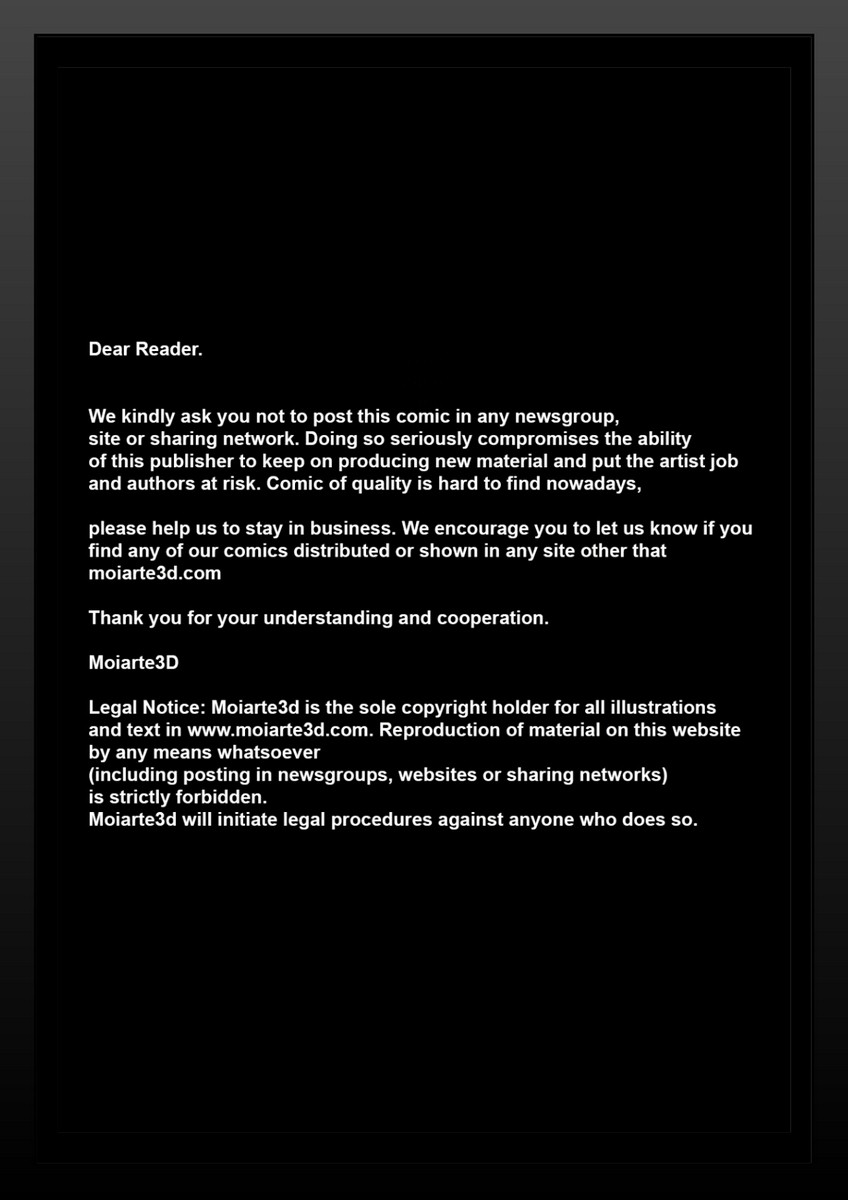 Dear Reader.

We kindly ask you not to post this comic in any newsgroup, site or sharing network. Doing so seriously compromises the ability of this publisher to keep on producing new material and put the artist job and authors at risk. Comic of quality is hard to find nowadays,

please help us to stay in business. We encourage you to let us know if you find any of our comics distributed or shown in any site other that moiarte3d.com

Thank you for your understanding and cooperation.

Moiarte3D

Legal Notice: Moiarte3d is the sole copyright holder for all illustrations and text in www.moiarte3d.com. Reproduction of material on this website by any means whatsoever
(including posting in newsgroups, websites or sharing networks)
is strictly forbidden.
Moiarte3d will initiate legal procedures against anyone who does so.